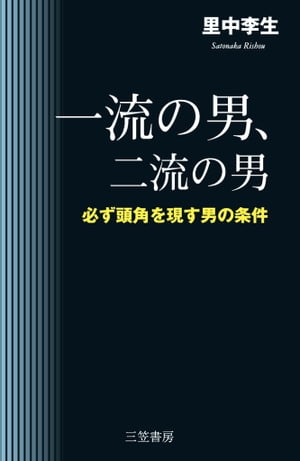 里中李生
Satonaka Rishou

一流の男、
二流の男

必ず頭角を現す男の条件

三笠書房